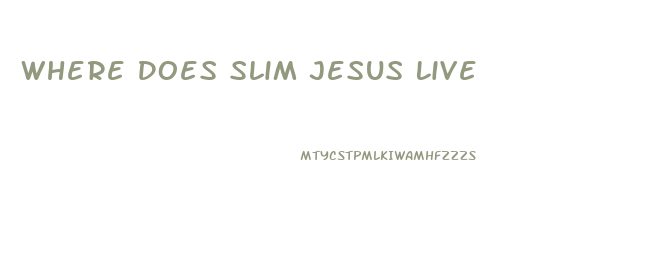 WHERE DOES SLIM JESUS LIVE

MTYCSTPMLKIWAMHFZZZS